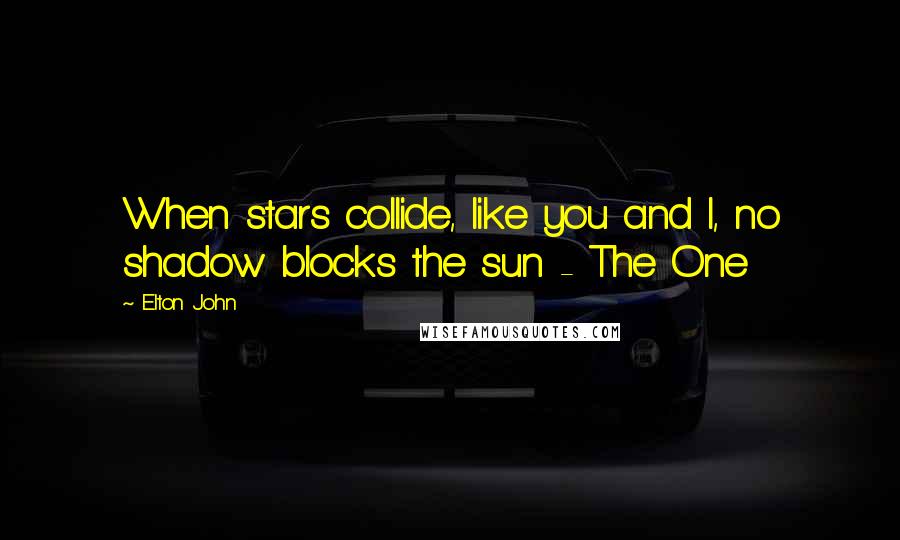 When stars collide, like you and I, no shadow blocks the sun - The One

~ Elton John

WISEFAMOUSQUOTES.COM